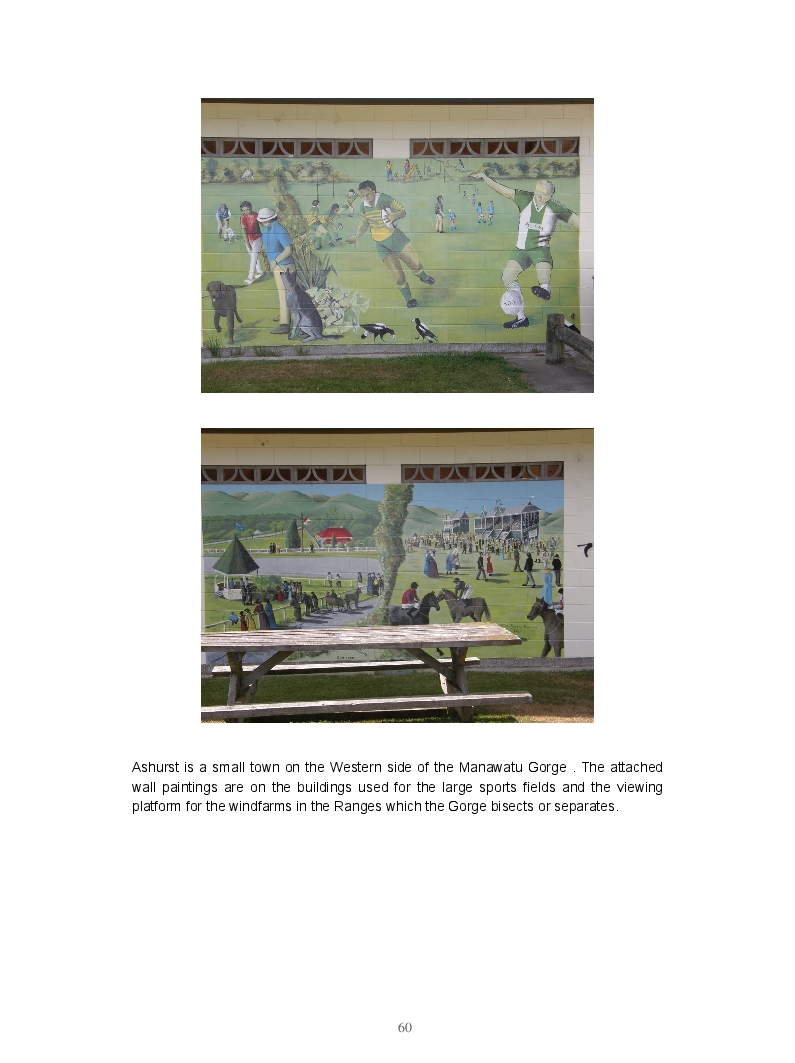 Ashurst is a small town on the Western side of the Manawatu Gorge . The attached wall paintings are on the buildings used for the large sports fields and the viewing platform for the windfarms in the Ranges which the Gorge bisects or separates.

60